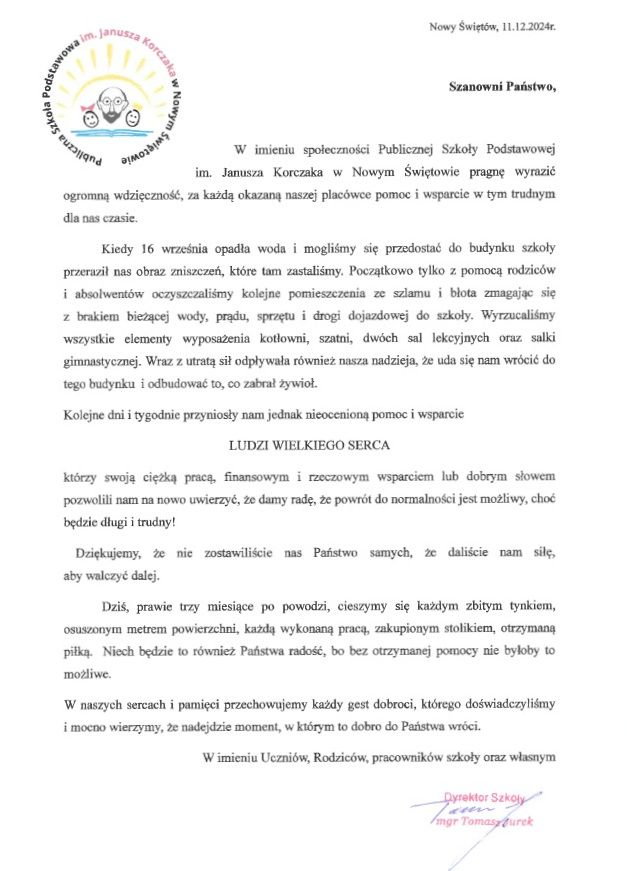 Publiczna Szkoła Podstawowa im. Janusza Korczaka w Nowym Świętowie

Nowy Świętów, 11.12.2024r.

Szanowni Państwo,

W imieniu społeczności Publicznej Szkoły Podstawowej im. Janusza Korczaka w Nowym Świętowie pragnę wyrazić ogromną wdzięczność, za każdą okazaną naszej placówce pomoc i wsparcie w tym trudnym dla nas czasie.

Kiedy 16 września opadła woda i mogliśmy się przedostać do budynku szkoły przeraził nas obraz zniszczeń, które tam zastaliśmy. Początkowo tylko z pomocą rodziców i absolwentów oczyszczaliśmy kolejne pomieszczenia ze szlamu i błota zmagając się z brakiem bieżącej wody, prądu, sprzętu i drogi dojazdowej do szkoły. Wyrzucaliśmy wszystkie elementy wyposażenia kotłowni, szatni, dwóch sal lekcyjnych oraz salki gimnastycznej. Wraz z utratą sił odpływała również nasza nadzieja, że uda się nam wrócić do tego budynku i odbudować to, co zabrał żywioł.

Kolejne dni i tygodnie przyniosły nam jednak nieocenioną pomoc i wsparcie

LUDZI WIELKIEGO SERCA

którzy swoją ciężką pracą, finansowym i rzeczowym wsparciem lub dobrym słowem pozwolili nam na nowo uwierzyć, że damy radę, że powrót do normalności jest możliwy, choć będzie długi i trudny!

Dziękujemy, że nie zostawiliście nas Państwo samych, że daliście nam siłę, aby walczyć dalej.

Dziś, prawie trzy miesiące po powodzi, cieszymy się każdym zbitym tynkiem, osuszonym metrem powierzchni, każdą wykonaną pracą, zakupionym stolikiem, otrzymaną piłką. Niech będzie to również Państwa radość, bo bez otrzymanej pomocy nie byłoby to możliwe.

W naszych sercach i pamięci przechowujemy każdy gest dobroci, którego doświadczyliśmy i mocno wierzymy, że nadejdzie moment, w którym to dobro do Państwa wróci.

W imieniu Uczniów, Rodziców, pracowników szkoły oraz własnym

Dyrektor Szkoły
mgr Tomasz Jurek